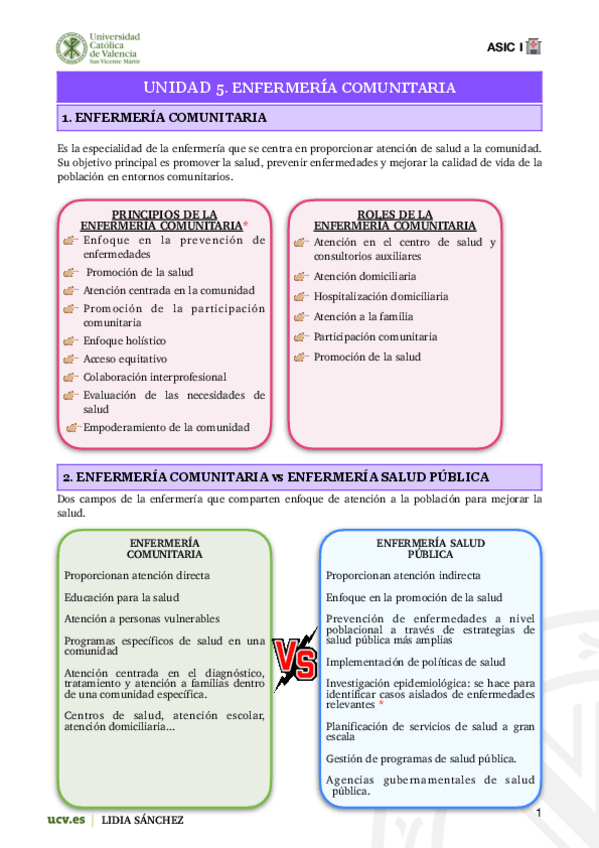 Universidad Católica de Valencia
San Vicente Mártir

ASIC I

UNIDAD 5. ENFERMERÍA COMUNITARIA

1. ENFERMERÍA COMUNITARIA

Es la especialidad de la enfermería que se centra en proporcionar atención de salud a la comunidad. Su objetivo principal es promover la salud, prevenir enfermedades y mejorar la calidad de vida de la población en entornos comunitarios.

PRINCIPIOS DE LA ENFERMERÍA COMUNITARIA*
Enfoque en la prevención de enfermedades
Promoción de la salud
Atención centrada en la comunidad
Promoción de la participación comunitaria
Enfoque holístico
Acceso equitativo
Colaboración interprofesional
Evaluación de las necesidades de salud
Empoderamiento de la comunidad

ROLES DE LA ENFERMERÍA COMUNITARIA
Atención en el centro de salud y consultorios auxiliares
Atención domiciliaria
Hospitalización domiciliaria
Atención a la familia
Participación comunitaria
Promoción de la salud

2. ENFERMERÍA COMUNITARIA vs ENFERMERÍA SALUD PÚBLICA

Dos campos de la enfermería que comparten enfoque de atención a la población para mejorar la salud.

ENFERMERÍA COMUNITARIA
Proporcionan atención directa
Educación para la salud
Atención a personas vulnerables
Programas específicos de salud en una comunidad
Atención centrada en el diagnóstico, tratamiento y atención a familias dentro de una comunidad específica.
Centros de salud, atención escolar, atención domiciliaria...

VS

ENFERMERÍA SALUD PÚBLICA
Proporcionan atención indirecta
Enfoque en la promoción de la salud
Prevención de enfermedades a nivel poblacional a través de estrategias de salud pública más amplias
Implementación de políticas de salud
Investigación epidemiológica: se hace para identificar casos aislados de enfermedades relevantes *
Planificación de servicios de salud a gran escala
Gestión de programas de salud pública.
Agencias gubernamentales de salud pública.

ucv.es | LIDIA SÁNCHEZ

1